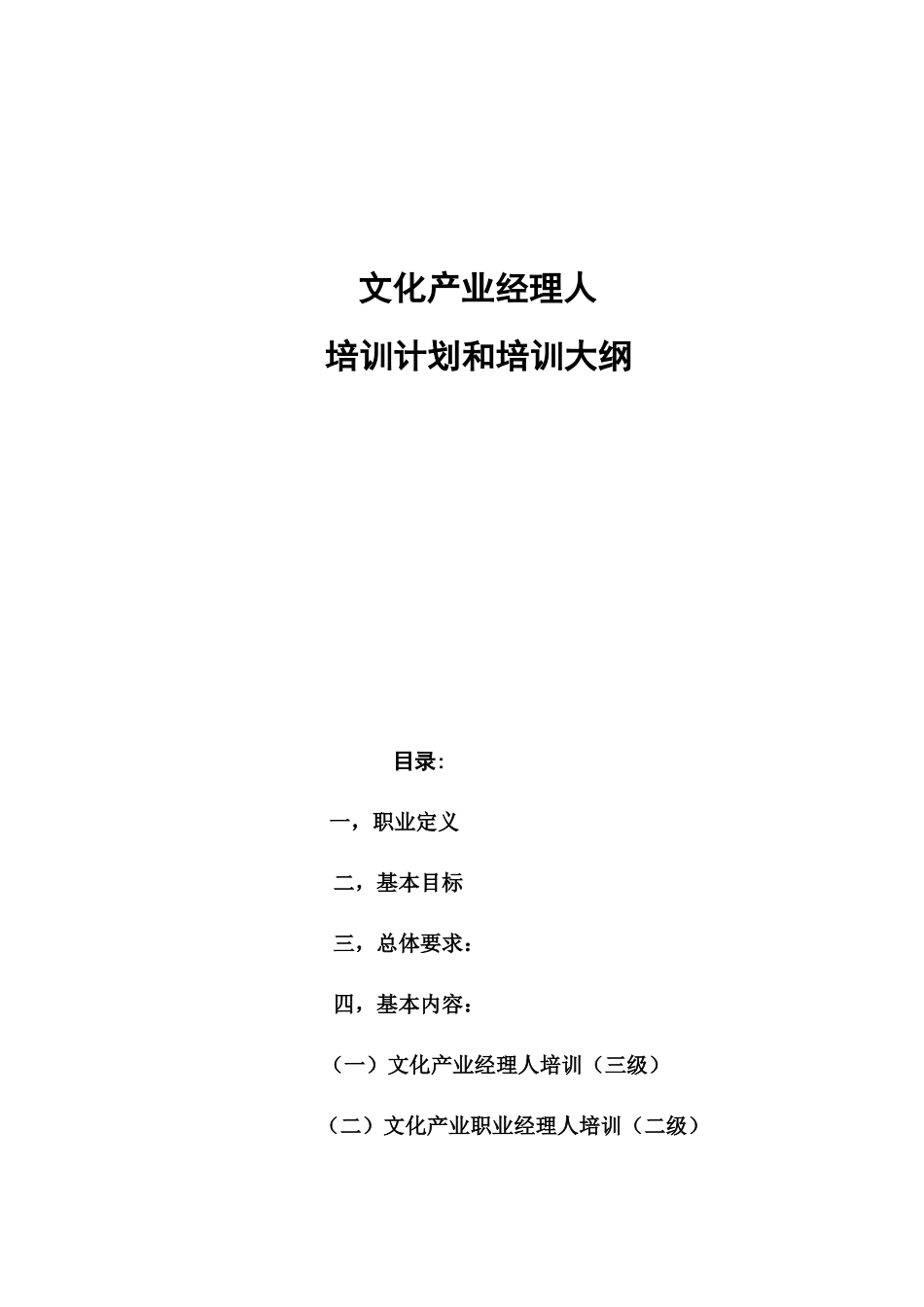 文化产业经理人

培训计划和培训大纲

目录:

一，职业定义

二，基本目标

三，总体要求:

四，基本内容:

（一）文化产业经理人培训（三级）

（二）文化产业职业经理人培训（二级）